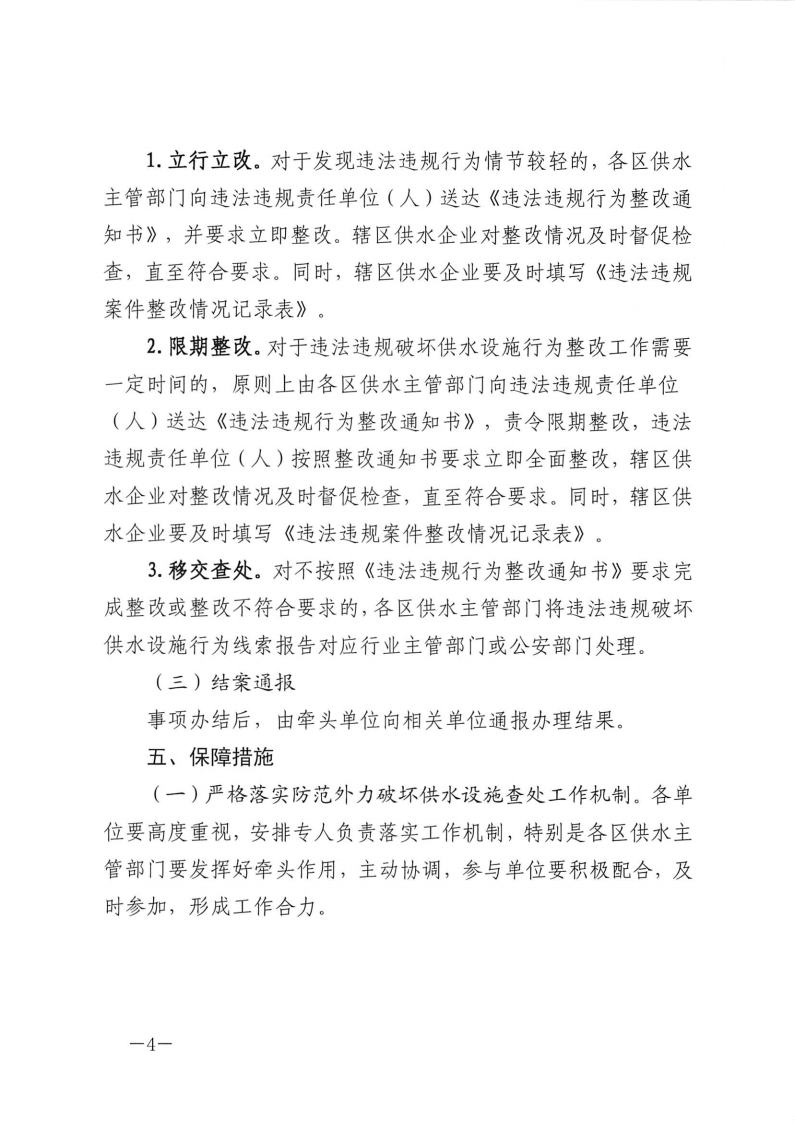 1. 立行立改。对于发现违法违规行为情节较轻的，各区供水主管部门向违法违规责任单位（人）送达《违法违规行为整改通知书》，并要求立即整改。辖区供水企业对整改情况及时督促检查，直至符合要求。同时，辖区供水企业要及时填写《违法违规案件整改情况记录表》。

2. 限期整改。对于违法违规破坏供水设施行为整改工作需要一定时间的，原则上由各区供水主管部门向违法违规责任单位（人）送达《违法违规行为整改通知书》，责令限期整改，违法违规责任单位（人）按照整改通知书要求立即全面整改，辖区供水企业对整改情况及时督促检查，直至符合要求。同时，辖区供水企业要及时填写《违法违规案件整改情况记录表》。

3. 移交查处。对不按照《违法违规行为整改通知书》要求完成整改或整改不符合要求的，各区供水主管部门将违法违规破坏供水设施行为线索报告对应行业主管部门或公安部门处理。

（三）结案通报

事项办结后，由牵头单位向相关单位通报办理结果。

五、保障措施

（一）严格落实防范外力破坏供水设施查处工作机制。各单位要高度重视，安排专人负责落实工作机制，特别是各区供水主管部门要发挥好牵头作用，主动协调，参与单位要积极配合，及时参加，形成工作合力。

—4—